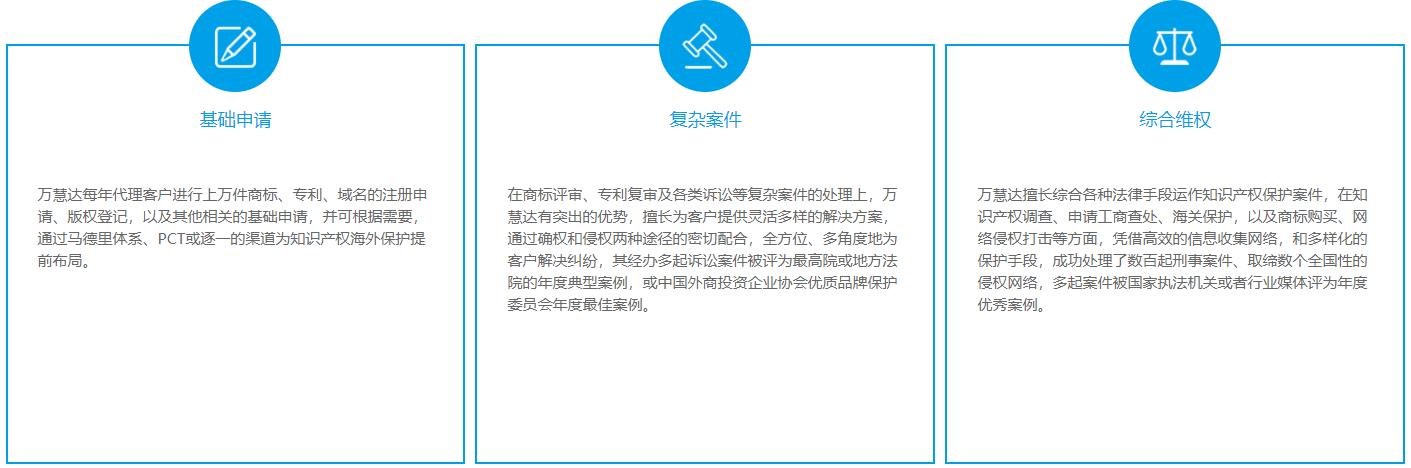 基础申请

万慧达每年代理客户进行上万件商标、专利、域名的注册申请、版权登记，以及其他相关的基础申请，并可根据需要，通过马德里体系、PCT或逐一的渠道为知识产权海外保护提前布局。

复杂案件

在商标评审、专利复审及各类诉讼等复杂案件的处理上，万慧达有突出的优势，擅长为客户提供灵活多样的解决方案，通过确权和侵权两种途径的密切配合，全方位、多角度地为客户解决纠纷，其经办多起诉讼案件被评为最高院或地方法院的年度典型案例，或中国外商投资企业协会优质品牌保护委员会年度最佳案例。

综合维权

万慧达擅长综合各种法律手段运作知识产权保护案件，在知识产权调查、申请工商查处、海关保护，以及商标购买、网络侵权打击等方面，凭借高效的信息收集网络，和多样化的保护手段，成功处理了数百起刑事案件、取缔数个全国性的侵权网络，多起案件被国家执法机关或者行业媒体评为年度优秀案例。